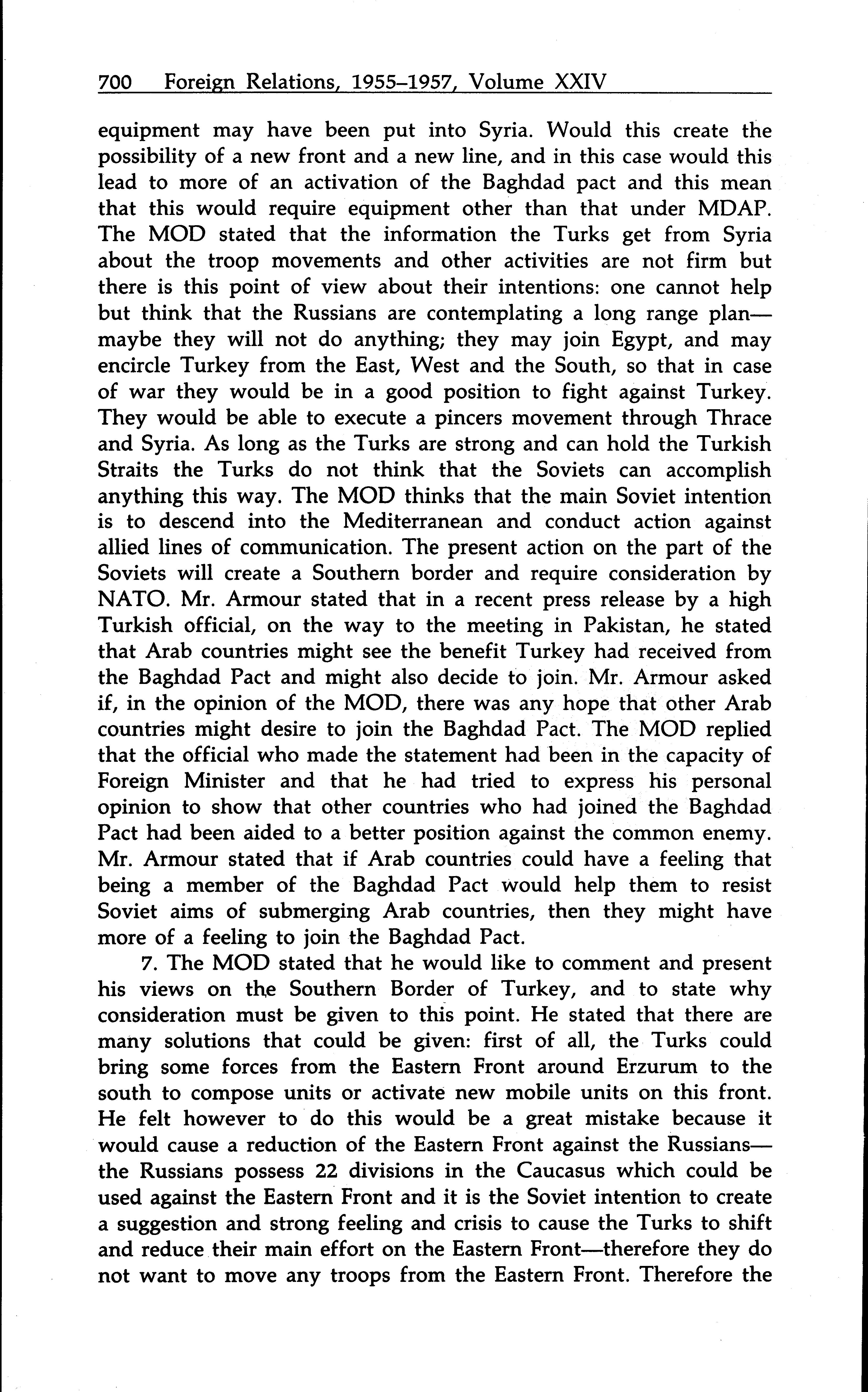 700 Foreign Relations, 1955–1957, Volume XXIV

equipment may have been put into Syria. Would this create the possibility of a new front and a new line, and in this case would this lead to more of an activation of the Baghdad pact and this mean that this would require equipment other than that under MDAP. The MOD stated that the information the Turks get from Syria about the troop movements and other activities are not firm but there is this point of view about their intentions: one cannot help but think that the Russians are contemplating a long range plan—maybe they will not do anything; they may join Egypt, and may encircle Turkey from the East, West and the South, so that in case of war they would be in a good position to fight against Turkey. They would be able to execute a pincers movement through Thrace and Syria. As long as the Turks are strong and can hold the Turkish Straits the Turks do not think that the Soviets can accomplish anything this way. The MOD thinks that the main Soviet intention is to descend into the Mediterranean and conduct action against allied lines of communication. The present action on the part of the Soviets will create a Southern border and require consideration by NATO. Mr. Armour stated that in a recent press release by a high Turkish official, on the way to the meeting in Pakistan, he stated that Arab countries might see the benefit Turkey had received from the Baghdad Pact and might also decide to join. Mr. Armour asked if, in the opinion of the MOD, there was any hope that other Arab countries might desire to join the Baghdad Pact. The MOD replied that the official who made the statement had been in the capacity of Foreign Minister and that he had tried to express his personal opinion to show that other countries who had joined the Baghdad Pact had been aided to a better position against the common enemy. Mr. Armour stated that if Arab countries could have a feeling that being a member of the Baghdad Pact would help them to resist Soviet aims of submerging Arab countries, then they might have more of a feeling to join the Baghdad Pact.

7. The MOD stated that he would like to comment and present his views on the Southern Border of Turkey, and to state why consideration must be given to this point. He stated that there are many solutions that could be given: first of all, the Turks could bring some forces from the Eastern Front around Erzurum to the south to compose units or activate new mobile units on this front. He felt however to do this would be a great mistake because it would cause a reduction of the Eastern Front against the Russians—the Russians possess 22 divisions in the Caucasus which could be used against the Eastern Front and it is the Soviet intention to create a suggestion and strong feeling and crisis to cause the Turks to shift and reduce their main effort on the Eastern Front—therefore they do not want to move any troops from the Eastern Front. Therefore the